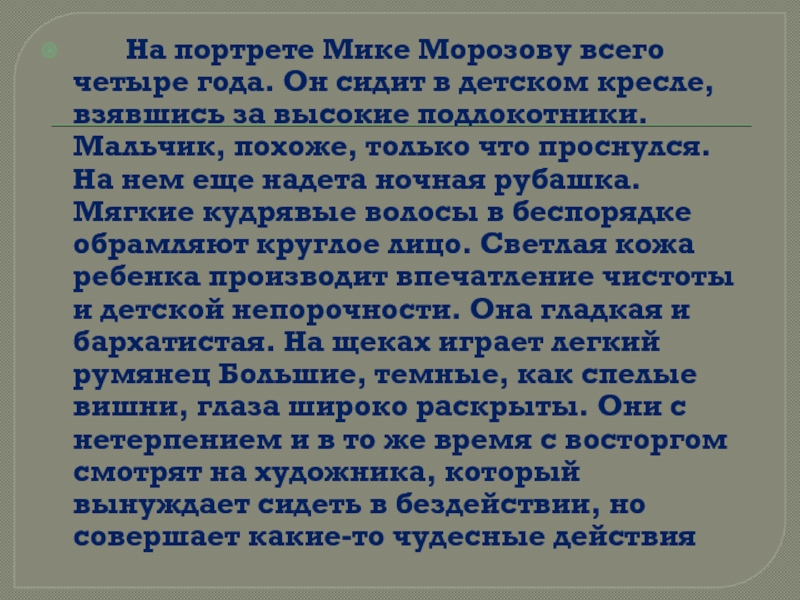 На портрете Мике Морозову всего четыре года. Он сидит в детском кресле, взявшись за высокие подлокотники. Мальчик, похоже, только что проснулся. На нем еще надета ночная рубашка. Мягкие кудрявые волосы в беспорядке обрамляют круглое лицо. Светлая кожа ребенка производит впечатление чистоты и детской непорочности. Она гладкая и бархатистая. На щеках играет легкий румянец Большие, темные, как спелые вишни, глаза широко раскрыты. Они с нетерпением и в то же время с восторгом смотрят на художника, который вынуждает сидеть в бездействии, но совершает какие-то чудесные действия